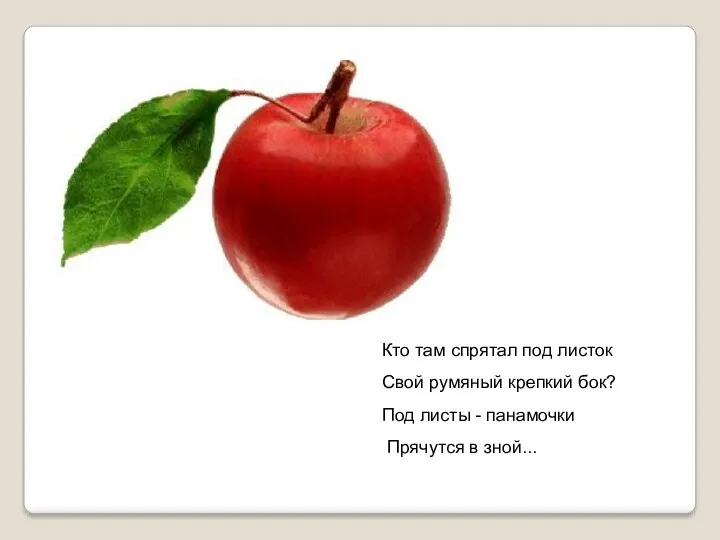 Кто там спрятал под листок
Свой румяный крепкий бок?
Под листы - панамочки
Прячутся в зной...